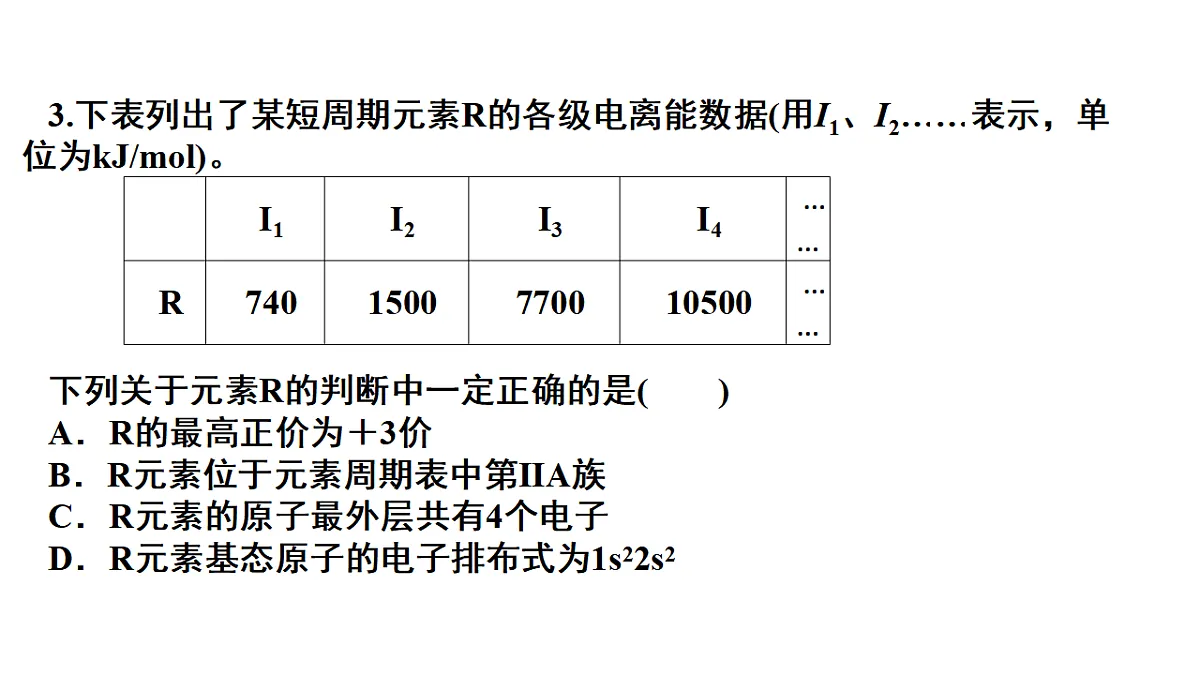 3.下表列出了某短周期元素R的各级电离能数据(用$I_1$、$I_2$……表示，单位为kJ/mol)。

|  | $I_1$ | $I_2$ | $I_3$ | $I_4$ | …… |
|---|---|---|---|---|---|
| R | 740 | 1500 | 7700 | 10500 | …… |

下列关于元素R的判断中一定正确的是(　　)
A．R的最高正价为＋3价
B．R元素位于元素周期表中第IIA族
C．R元素的原子最外层共有4个电子
D．R元素基态原子的电子排布式为$1s^22s^2$